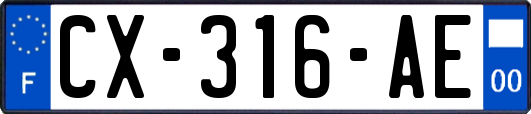 F
CX-316-AE
00